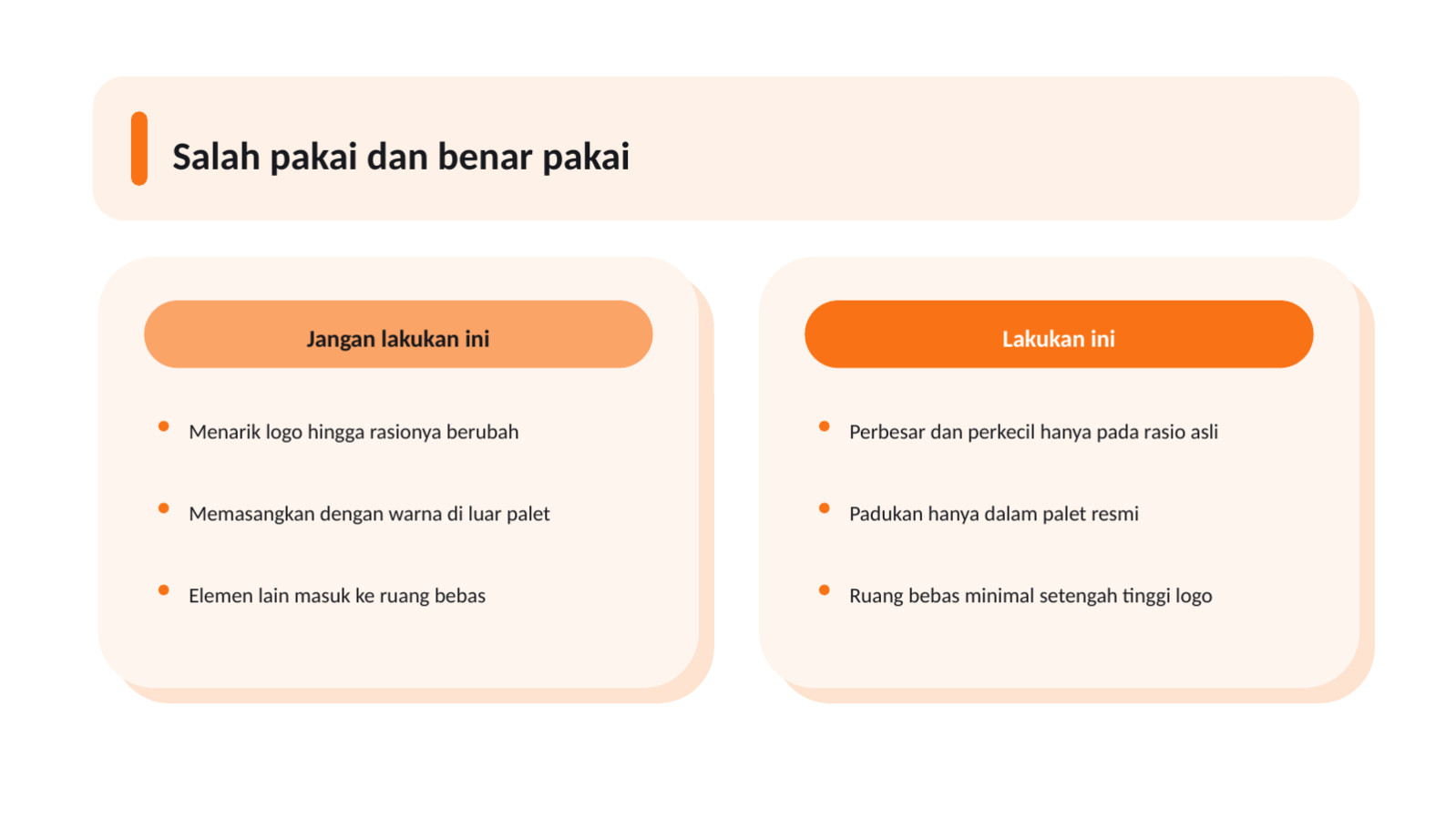 Salah pakai dan benar pakai

Jangan lakukan ini

- Menarik logo hingga rasionya berubah
- Memasangkan dengan warna di luar palet
- Elemen lain masuk ke ruang bebas

Lakukan ini

- Perbesar dan perkecil hanya pada rasio asli
- Padukan hanya dalam palet resmi
- Ruang bebas minimal setengah tinggi logo